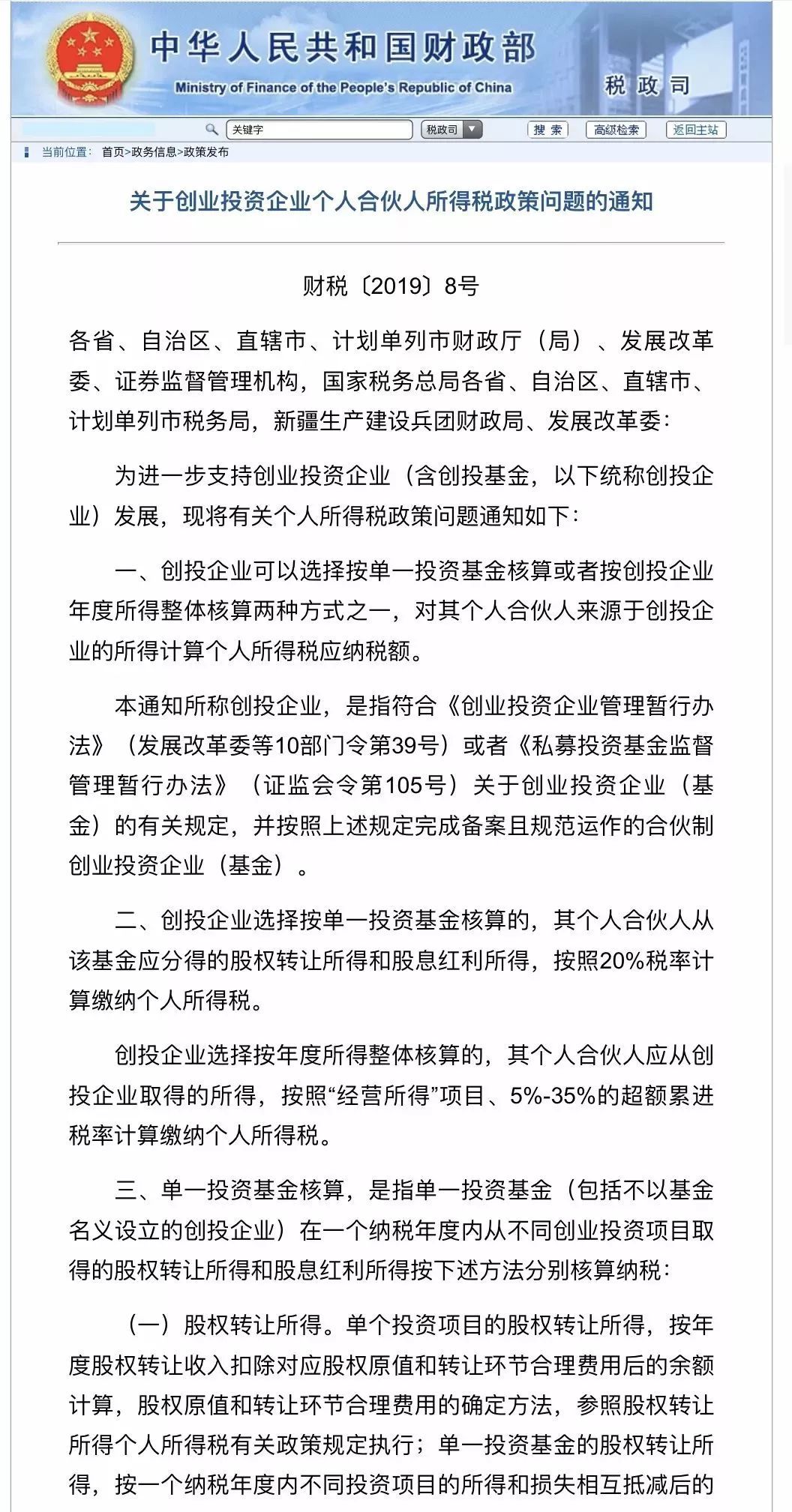 中华人民共和国财政部
Ministry of Finance of the People's Republic of China
税政司

关键字 税政司 搜索 高级检索 返回主站

当前位置： 首页>政务信息>政策发布

关于创业投资企业个人合伙人所得税政策问题的通知

财税〔2019〕8号

各省、自治区、直辖市、计划单列市财政厅（局）、发展改革委、证券监督管理机构，国家税务总局各省、自治区、直辖市、计划单列市税务局，新疆生产建设兵团财政局、发展改革委：

为进一步支持创业投资企业（含创投基金，以下统称创投企业）发展，现将有关个人所得税政策问题通知如下：

一、创投企业可以选择按单一投资基金核算或者按创投企业年度所得整体核算两种方式之一，对其个人合伙人来源于创投企业的所得计算个人所得税应纳税额。

本通知所称创投企业，是指符合《创业投资企业管理暂行办法》（发展改革委等10部门令第39号）或者《私募投资基金监督管理暂行办法》（证监会令第105号）关于创业投资企业（基金）的有关规定，并按照上述规定完成备案且规范运作的合伙制创业投资企业（基金）。

二、创投企业选择按单一投资基金核算的，其个人合伙人从该基金应分得的股权转让所得和股息红利所得，按照20%税率计算缴纳个人所得税。

创投企业选择按年度所得整体核算的，其个人合伙人应从创投企业取得的所得，按照“经营所得”项目、5%-35%的超额累进税率计算缴纳个人所得税。

三、单一投资基金核算，是指单一投资基金（包括不以基金名义设立的创投企业）在一个纳税年度内从不同创业投资项目取得的股权转让所得和股息红利所得按下述方法分别核算纳税：

（一）股权转让所得。单个投资项目的股权转让所得，按年度股权转让收入扣除对应股权原值和转让环节合理费用后的余额计算，股权原值和转让环节合理费用的确定方法，参照股权转让所得个人所得税有关政策规定执行；单一投资基金的股权转让所得，按一个纳税年度内不同投资项目的所得和损失相互抵减后的